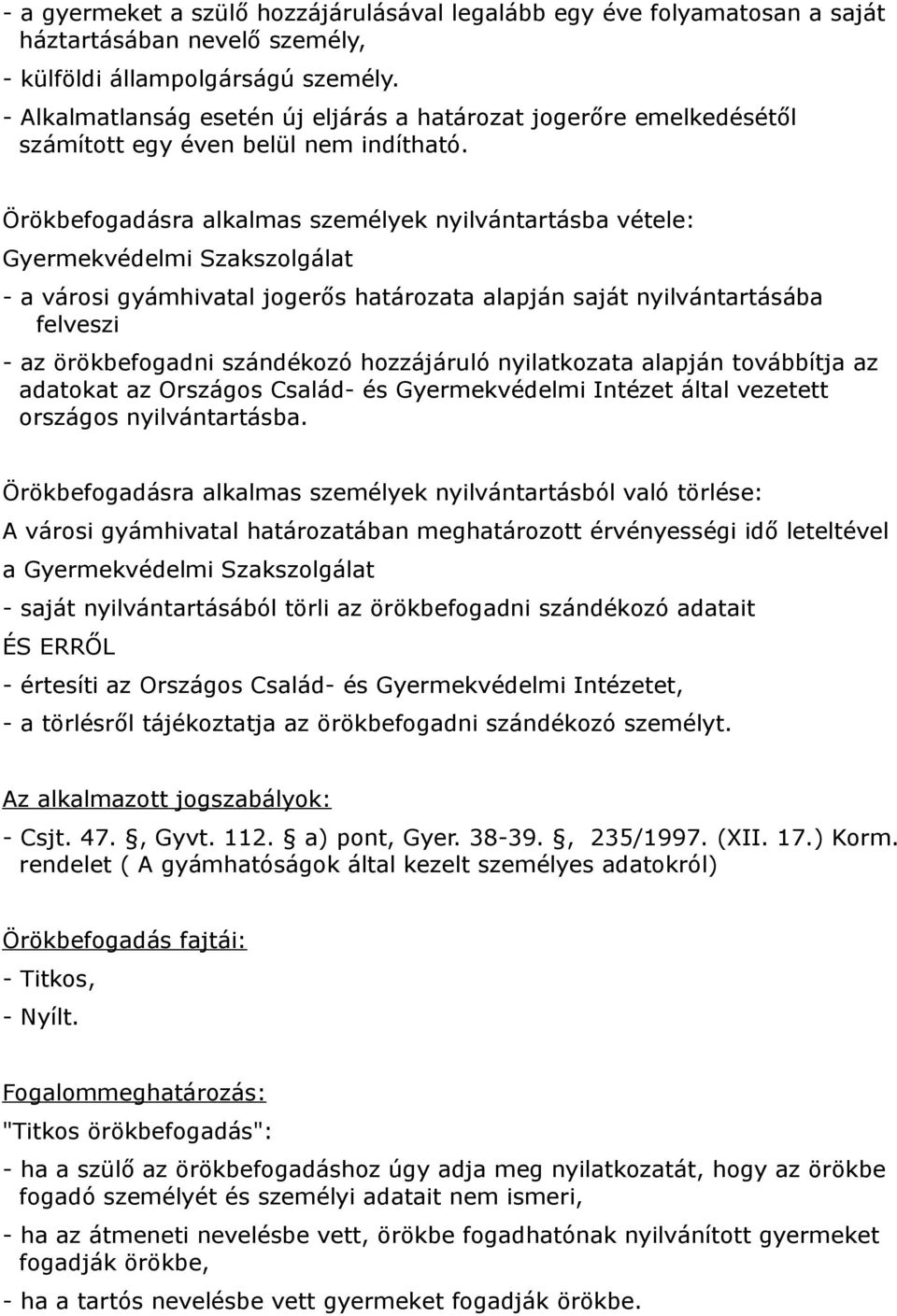 - a gyermeket a szülő hozzájárulásával legalább egy éve folyamatosan a saját háztartásában nevelő személy,

- külföldi állampolgárságú személy.

- Alkalmatlanság esetén új eljárás a határozat jogerőre emelkedésétől számított egy éven belül nem indítható.

Örökbefogadásra alkalmas személyek nyilvántartásba vétele:

Gyermekvédelmi Szakszolgálat

- a városi gyámhivatal jogerős határozata alapján saját nyilvántartásába felveszi

- az örökbefogadni szándékozó hozzájáruló nyilatkozata alapján továbbítja az adatokat az Országos Család- és Gyermekvédelmi Intézet által vezetett országos nyilvántartásba.

Örökbefogadásra alkalmas személyek nyilvántartásból való törlése:

A városi gyámhivatal határozatában meghatározott érvényességi idő leteltével a Gyermekvédelmi Szakszolgálat

- saját nyilvántartásából törli az örökbefogadni szándékozó adatait

ÉS ERRŐL

- értesíti az Országos Család- és Gyermekvédelmi Intézetet,

- a törlésről tájékoztatja az örökbefogadni szándékozó személyt.

Az alkalmazott jogszabályok:

- Csjt. 47. , Gyvt. 112. a) pont, Gyer. 38-39. , 235/1997. (XII. 17.) Korm. rendelet ( A gyámhatóságok által kezelt személyes adatokról)

Örökbefogadás fajtái:

- Titkos,

- Nyílt.

Fogalommeghatározás:

"Titkos örökbefogadás":

- ha a szülő az örökbefogadáshoz úgy adja meg nyilatkozatát, hogy az örökbe fogadó személyét és személyi adatait nem ismeri,

- ha az átmeneti nevelésbe vett, örökbe fogadhatónak nyilvánított gyermeket fogadják örökbe,

- ha a tartós nevelésbe vett gyermeket fogadják örökbe.